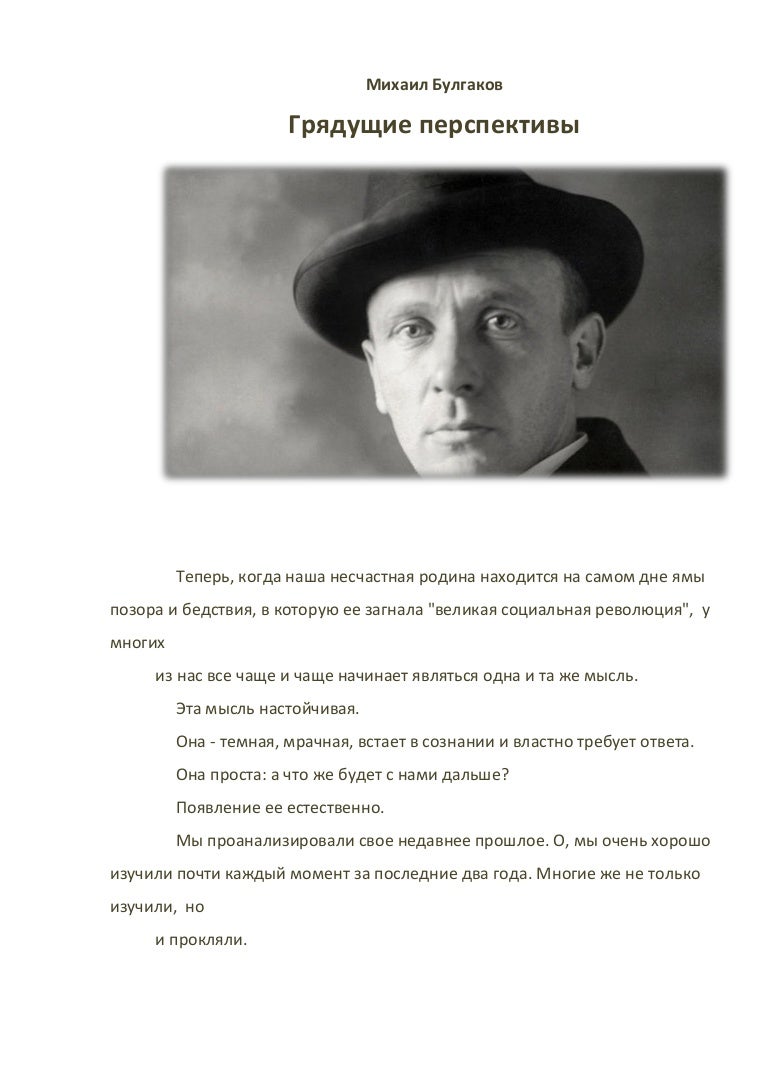 Михаил Булгаков

Грядущие перспективы

Теперь, когда наша несчастная родина находится на самом дне ямы позора и бедствия, в которую ее загнала "великая социальная революция", у многих

из нас все чаще и чаще начинает являться одна и та же мысль.

Эта мысль настойчивая.

Она - темная, мрачная, встает в сознании и властно требует ответа.

Она проста: а что же будет с нами дальше?

Появление ее естественно.

Мы проанализировали свое недавнее прошлое. О, мы очень хорошо изучили почти каждый момент за последние два года. Многие же не только изучили, но

и прокляли.